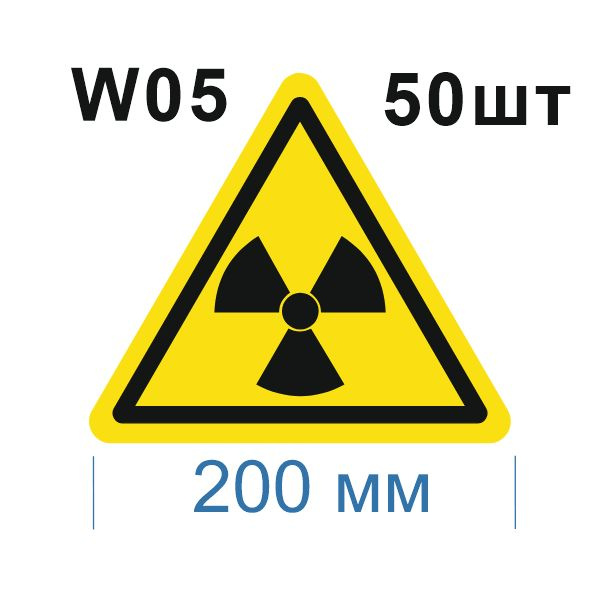 W05 50шт

200 мм